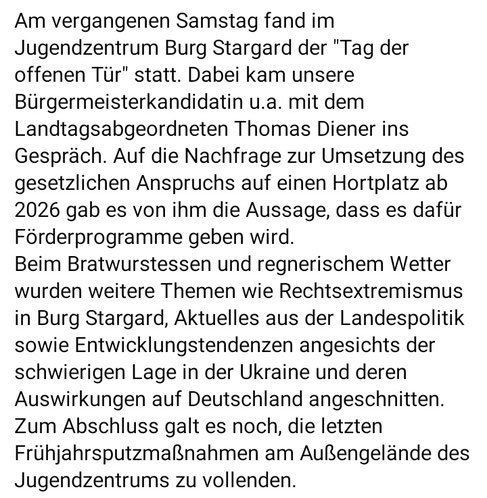 Am vergangenen Samstag fand im Jugendzentrum Burg Stargard der "Tag der offenen Tür" statt. Dabei kam unsere Bürgermeisterkandidatin u.a. mit dem Landtagsabgeordneten Thomas Diener ins Gespräch. Auf die Nachfrage zur Umsetzung des gesetzlichen Anspruchs auf einen Hortplatz ab 2026 gab es von ihm die Aussage, dass es dafür Förderprogramme geben wird.
Beim Bratwurstessen und regnerischem Wetter wurden weitere Themen wie Rechtsextremismus in Burg Stargard, Aktuelles aus der Landespolitik sowie Entwicklungstendenzen angesichts der schwierigen Lage in der Ukraine und deren Auswirkungen auf Deutschland angeschnitten.
Zum Abschluss galt es noch, die letzten Frühjahrsputzmaßnahmen am Außengelände des Jugendzentrums zu vollenden.